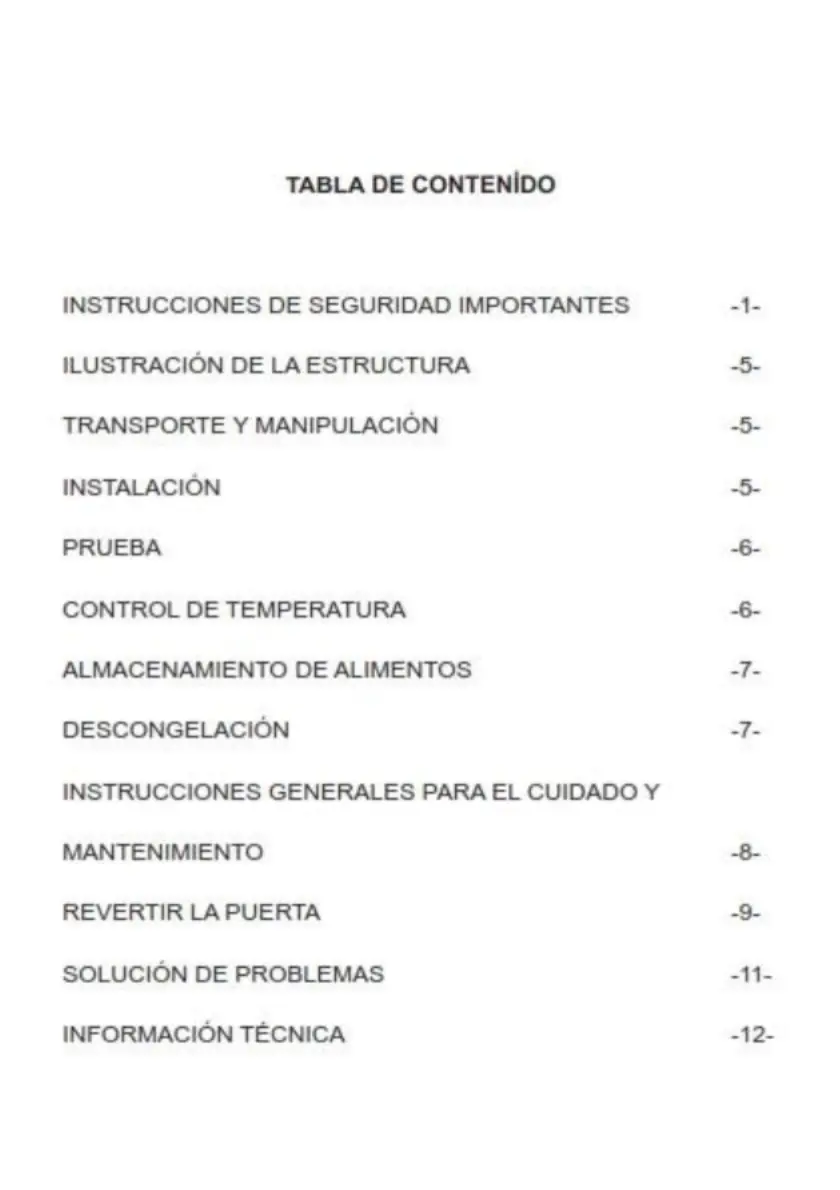 TABLA DE CONTENÍDO

INSTRUCCIONES DE SEGURIDAD IMPORTANTES -1-

ILUSTRACIÓN DE LA ESTRUCTURA -5-

TRANSPORTE Y MANIPULACIÓN -5-

INSTALACIÓN -5-

PRUEBA -6-

CONTROL DE TEMPERATURA -6-

ALMACENAMIENTO DE ALIMENTOS -7-

DESCONGELACIÓN -7-

INSTRUCCIONES GENERALES PARA EL CUIDADO Y

MANTENIMIENTO -8-

REVERTIR LA PUERTA -9-

SOLUCIÓN DE PROBLEMAS -11-

INFORMACIÓN TÉCNICA -12-